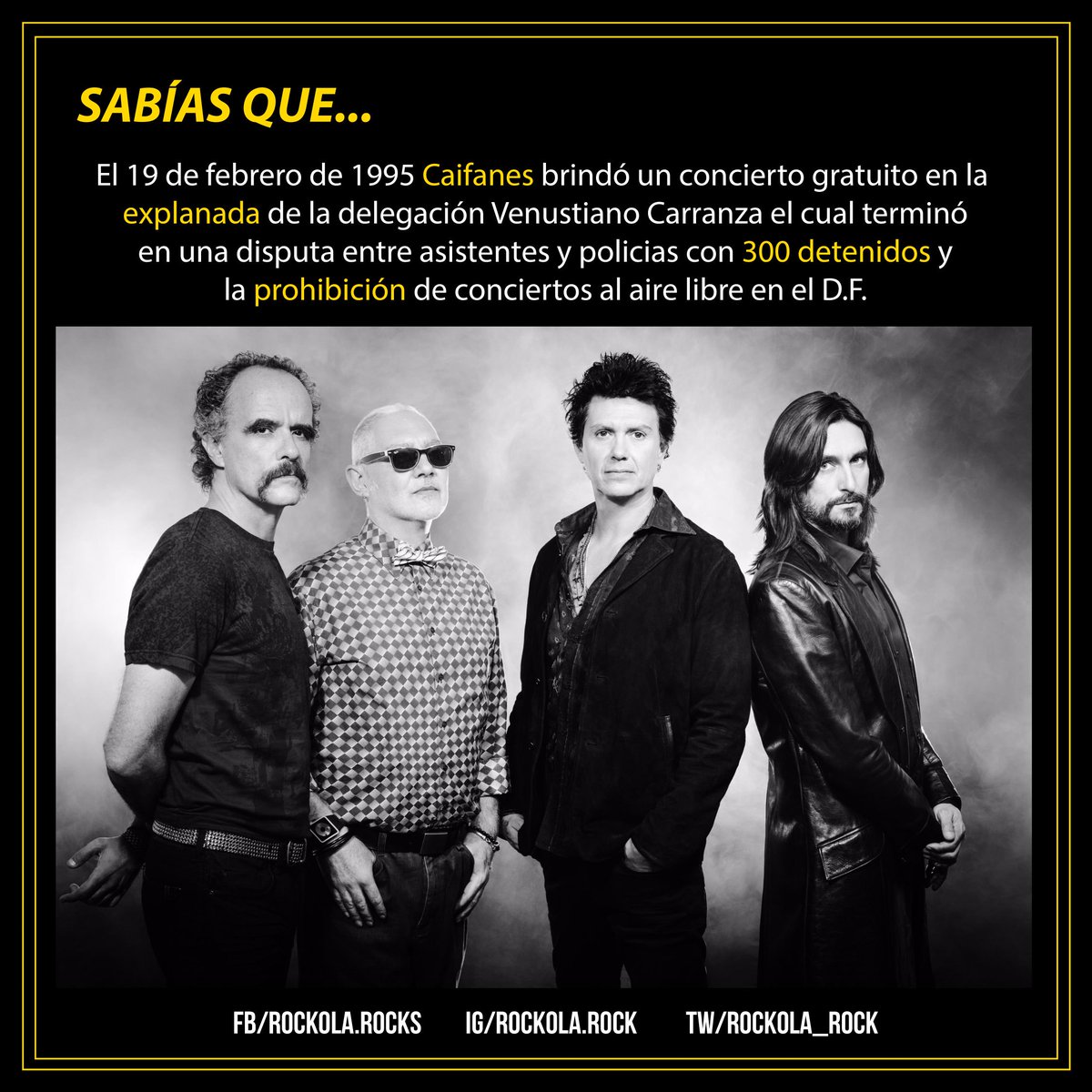 SABÍAS QUE...

El 19 de febrero de 1995 Caifanes brindó un concierto gratuito en la explanada de la delegación Venustiano Carranza el cual terminó en una disputa entre asistentes y policias con 300 detenidos y la prohibición de conciertos al aire libre en el D.F.

FB/ROCKOLA.ROCKS IG/ROCKOLA.ROCK TW/ROCKOLA_ROCK